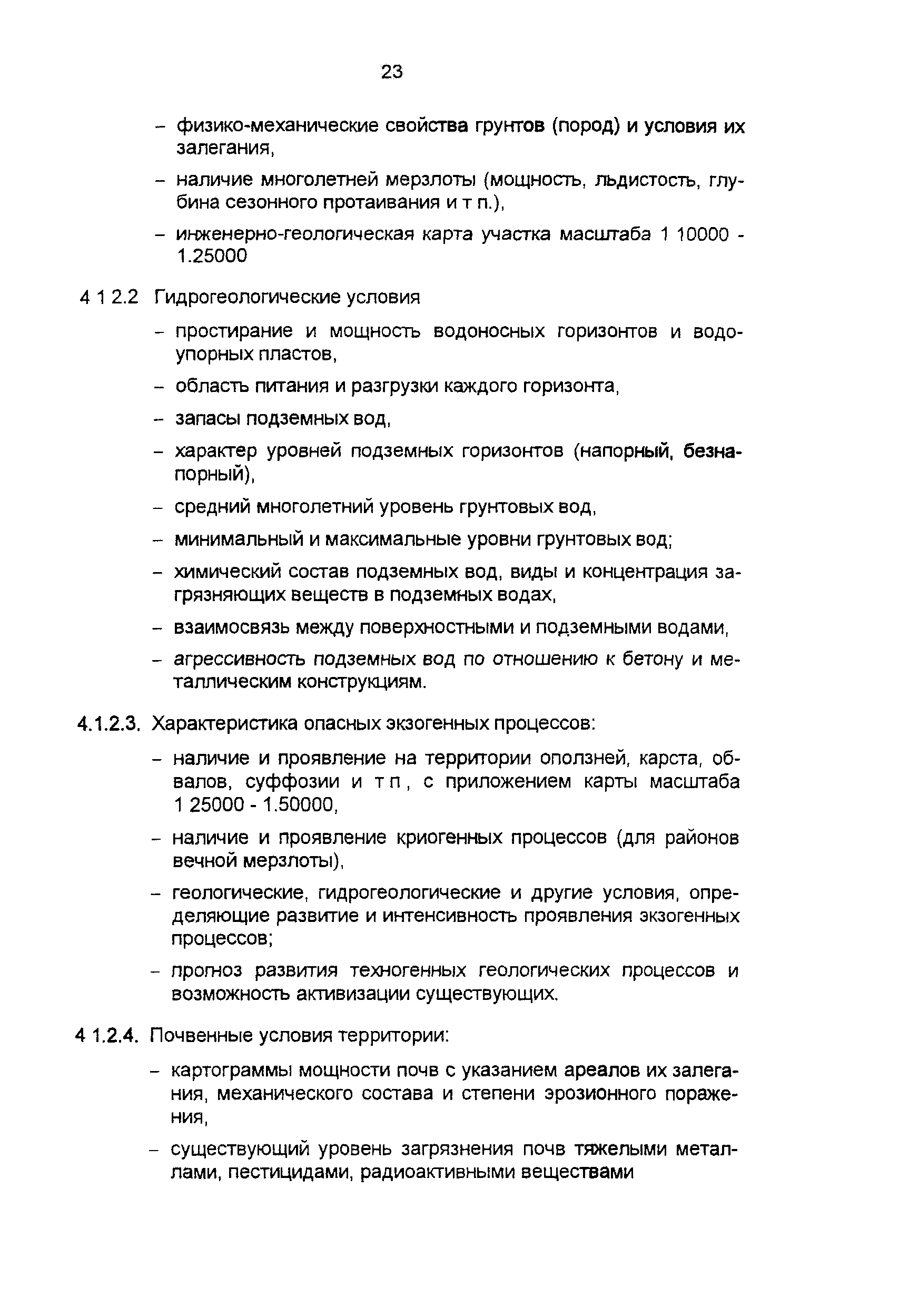 23

– физико-механические свойства грунтов (пород) и условия их залегания,

– наличие многолетней мерзлоты (мощность, льдистость, глубина сезонного протаивания и т п.),

– инженерно-геологическая карта участка масштаба 1 10000 - 1.25000

4 1 2.2 Гидрогеологические условия

– простирание и мощность водоносных горизонтов и водоупорных пластов,

– область питания и разгрузки каждого горизонта,

– запасы подземных вод,

– характер уровней подземных горизонтов (напорный, безнапорный),

– средний многолетний уровень грунтовых вод,

– минимальный и максимальные уровни грунтовых вод;

– химический состав подземных вод, виды и концентрация загрязняющих веществ в подземных водах,

– взаимосвязь между поверхностными и подземными водами,

– агрессивность подземных вод по отношению к бетону и металлическим конструкциям.

4.1.2.3. Характеристика опасных экзогенных процессов:

– наличие и проявление на территории оползней, карста, обвалов, суффозии и т п , с приложением карты масштаба 1 25000 - 1.50000,

– наличие и проявление криогенных процессов (для районов вечной мерзлоты),

– геологические, гидрогеологические и другие условия, определяющие развитие и интенсивность проявления экзогенных процессов;

– прогноз развития техногенных геологических процессов и возможность активизации существующих.

4 1.2.4. Почвенные условия территории:

– картограммы мощности почв с указанием ареалов их залегания, механического состава и степени эрозионного поражения,

– существующий уровень загрязнения почв тяжелыми металлами, пестицидами, радиоактивными веществами